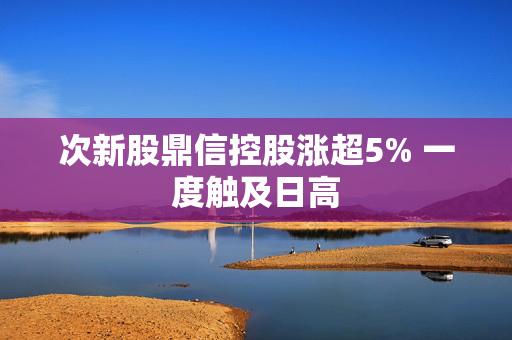 次新股鼎信控股涨超5% 一度触及日高